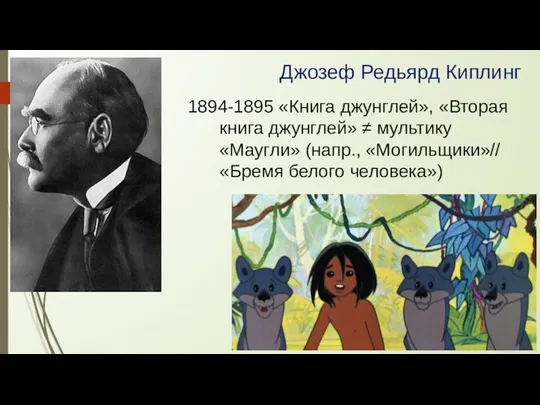 Джозеф Редьярд Киплинг

1894-1895 «Книга джунглей», «Вторая книга джунглей» $\neq$ мультику «Маугли» (напр., «Могильщики»// «Бремя белого человека»)